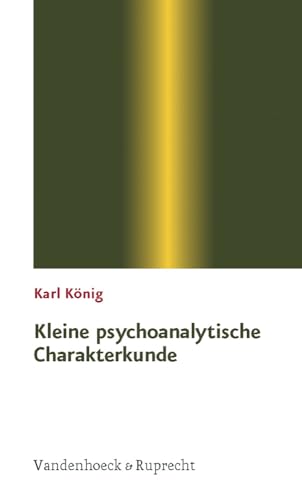 Karl König

Kleine psychoanalytische Charakterkunde

Vandenhoeck & Ruprecht